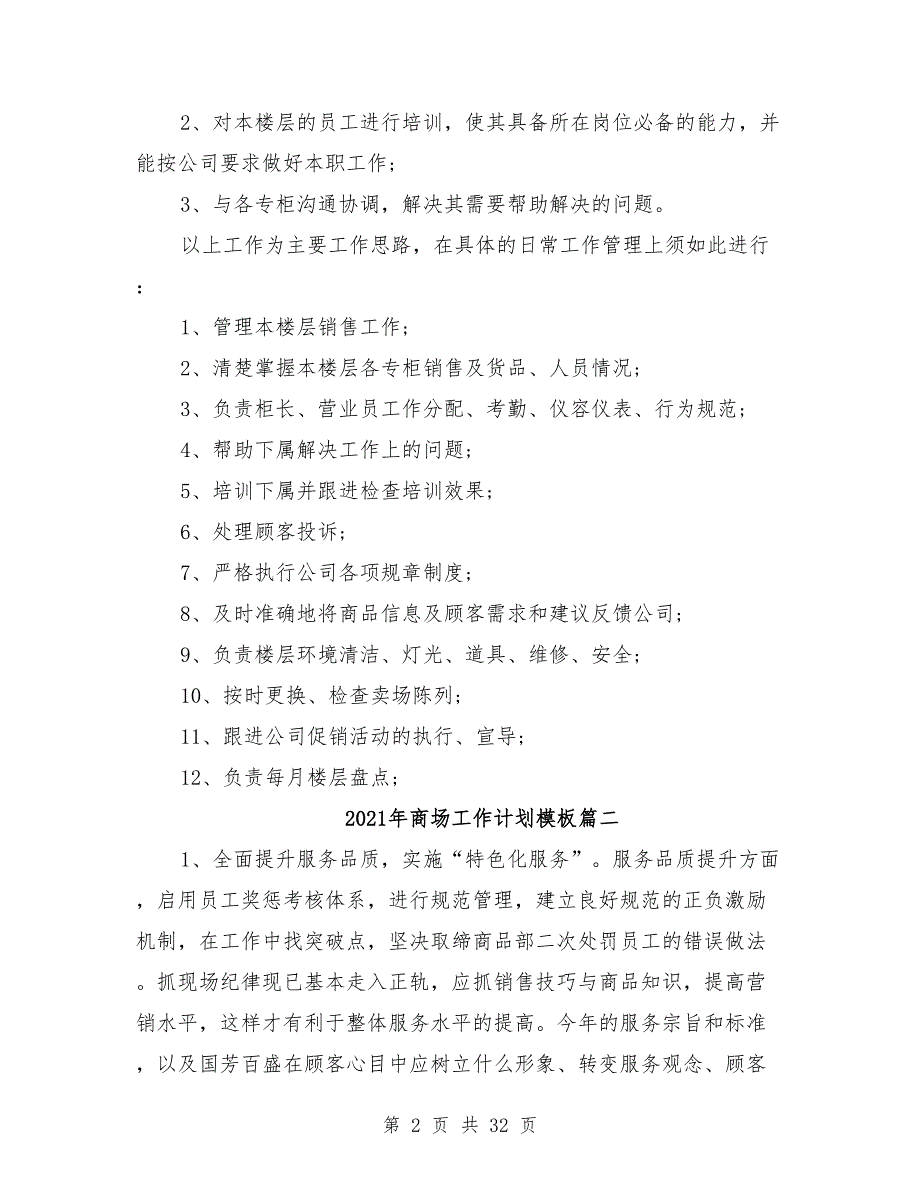 2、对本楼层的员工进行培训，使其具备所在岗位必备的能力，并能按公司要求做好本职工作；

3、与各专柜沟通协调，解决其需要帮助解决的问题。

以上工作为主要工作思路，在具体的日常工作管理上须如此进行：

1、管理本楼层销售工作；

2、清楚掌握本楼层各专柜销售及货品、人员情况；

3、负责柜长、营业员工作分配、考勤、仪容仪表、行为规范；

4、帮助下属解决工作上的问题；

5、培训下属并跟进检查培训效果；

6、处理顾客投诉；

7、严格执行公司各项规章制度；

8、及时准确地将商品信息及顾客需求和建议反馈公司；

9、负责楼层环境清洁、灯光、道具、维修、安全；

10、按时更换、检查卖场陈列；

11、跟进公司促销活动的执行、宣导；

12、负责每月楼层盘点；

2021年商场工作计划模板篇二

1、全面提升服务品质，实施“特色化服务”。服务品质提升方面，启用员工奖惩考核体系，进行规范管理，建立良好规范的正负激励机制，在工作中找突破点，坚决取缔商品部二次处罚员工的错误做法。抓现场纪律现已基本走入正轨，应抓销售技巧与商品知识，提高营销水平，这样才有利于整体服务水平的提高。今年的服务宗旨和标准，以及国芳百盛在顾客心目中应树立什么形象、转变服务观念、顾客

第 2 页 共 32 页